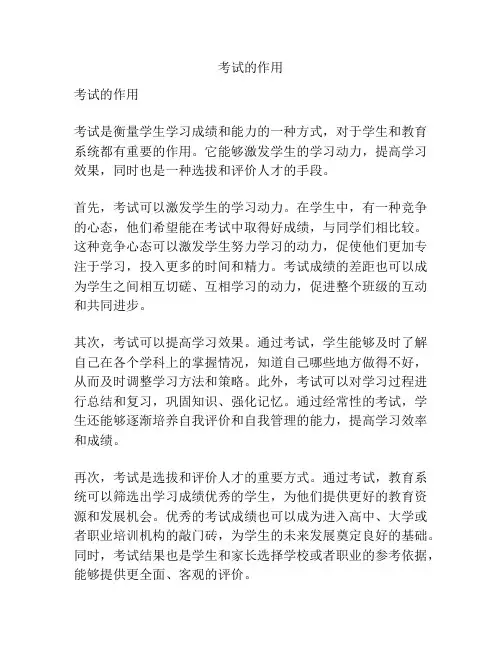 考试的作用

考试的作用

考试是衡量学生学习成绩和能力的一种方式，对于学生和教育系统都有重要的作用。它能够激发学生的学习动力，提高学习效果，同时也是一种选拔和评价人才的手段。

首先，考试可以激发学生的学习动力。在学生中，有一种竞争的心态，他们希望能在考试中取得好成绩，与同学们相比较。这种竞争心态可以激发学生努力学习的动力，促使他们更加专注于学习，投入更多的时间和精力。考试成绩的差距也可以成为学生之间相互切磋、互相学习的动力，促进整个班级的互动和共同进步。

其次，考试可以提高学习效果。通过考试，学生能够及时了解自己在各个学科上的掌握情况，知道自己哪些地方做得不好，从而及时调整学习方法和策略。此外，考试可以对学习过程进行总结和复习，巩固知识、强化记忆。通过经常性的考试，学生还能够逐渐培养自我评价和自我管理的能力，提高学习效率和成绩。

再次，考试是选拔和评价人才的重要方式。通过考试，教育系统可以筛选出学习成绩优秀的学生，为他们提供更好的教育资源和发展机会。优秀的考试成绩也可以成为进入高中、大学或者职业培训机构的敲门砖，为学生的未来发展奠定良好的基础。同时，考试结果也是学生和家长选择学校或者职业的参考依据，能够提供更全面、客观的评价。